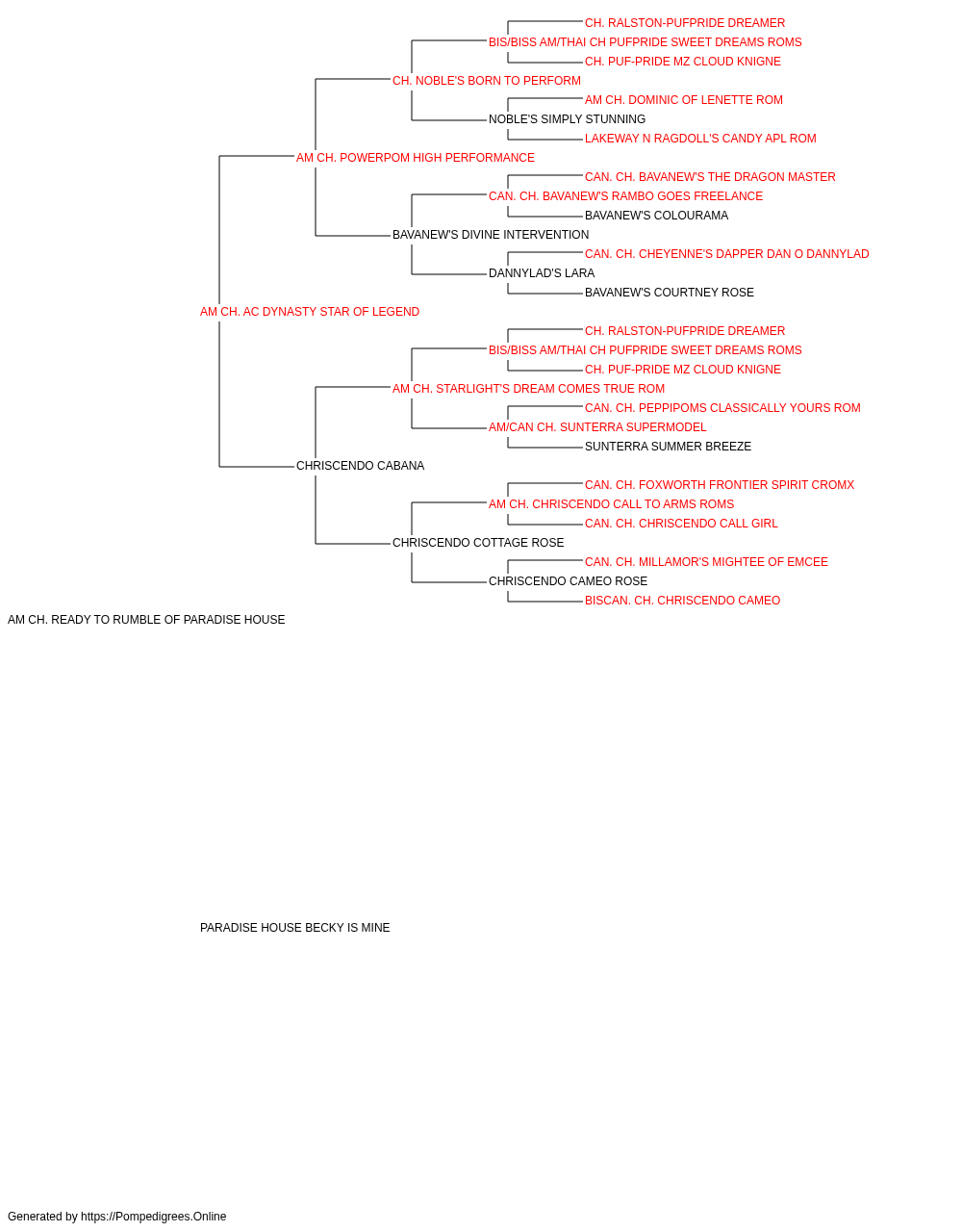 CH. RALSTON-PUFPRIDE DREAMER
BIS/BISS AM/THAI CH PUFPRIDE SWEET DREAMS ROMS
CH. PUF-PRIDE MZ CLOUD KNIGNE
CH. NOBLE'S BORN TO PERFORM
AM CH. DOMINIC OF LENETTE ROM
NOBLE'S SIMPLY STUNNING
LAKEWAY N RAGDOLL'S CANDY APL ROM
AM CH. POWERPOM HIGH PERFORMANCE
CAN. CH. BAVANEW'S THE DRAGON MASTER
CAN. CH. BAVANEW'S RAMBO GOES FREELANCE
BAVANEW'S COLOURAMA
BAVANEW'S DIVINE INTERVENTION
CAN. CH. CHEYENNE'S DAPPER DAN O DANNYLAD
DANNYLAD'S LARA
BAVANEW'S COURTNEY ROSE
AM CH. AC DYNASTY STAR OF LEGEND
CH. RALSTON-PUFPRIDE DREAMER
BIS/BISS AM/THAI CH PUFPRIDE SWEET DREAMS ROMS
CH. PUF-PRIDE MZ CLOUD KNIGNE
AM CH. STARLIGHT'S DREAM COMES TRUE ROM
CAN. CH. PEPPIPOMS CLASSICALLY YOURS ROM
AM/CAN CH. SUNTERRA SUPERMODEL
SUNTERRA SUMMER BREEZE
CHRISCENDO CABANA
CAN. CH. FOXWORTH FRONTIER SPIRIT CROMX
AM CH. CHRISCENDO CALL TO ARMS ROMS
CAN. CH. CHRISCENDO CALL GIRL
CHRISCENDO COTTAGE ROSE
CAN. CH. MILLAMOR'S MIGHTEE OF EMCEE
CHRISCENDO CAMEO ROSE
BISCAN. CH. CHRISCENDO CAMEO
AM CH. READY TO RUMBLE OF PARADISE HOUSE

PARADISE HOUSE BECKY IS MINE

Generated by https://Pompedigrees.Online